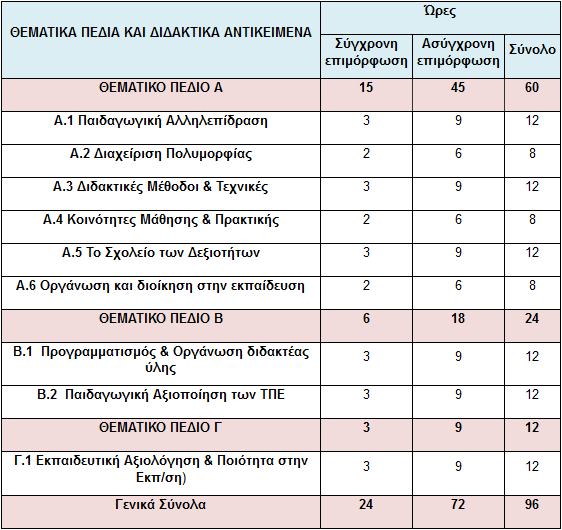 | ΘΕΜΑΤΙΚΑ ΠΕΔΙΑ ΚΑΙ ΔΙΔΑΚΤΙΚΑ ΑΝΤΙΚΕΙΜΕΝΑ | Ώρες | | |
|---|---|---|---|
| | Σύγχρονη επιμόρφωση | Ασύγχρονη επιμόρφωση | Σύνολο |
| ΘΕΜΑΤΙΚΟ ΠΕΔΙΟ Α | 15 | 45 | 60 |
| Α.1 Παιδαγωγική Αλληλεπίδραση | 3 | 9 | 12 |
| Α.2 Διαχείριση Πολυμορφίας | 2 | 6 | 8 |
| Α.3 Διδακτικές Μέθοδοι & Τεχνικές | 3 | 9 | 12 |
| Α.4 Κοινότητες Μάθησης & Πρακτικής | 2 | 6 | 8 |
| Α.5 Το Σχολείο των Δεξιοτήτων | 3 | 9 | 12 |
| Α.6 Οργάνωση και διοίκηση στην εκπαίδευση | 2 | 6 | 8 |
| ΘΕΜΑΤΙΚΟ ΠΕΔΙΟ Β | 6 | 18 | 24 |
| Β.1 Προγραμματισμός & Οργάνωση διδακτέας ύλης | 3 | 9 | 12 |
| Β.2 Παιδαγωγική Αξιοποίηση των ΤΠΕ | 3 | 9 | 12 |
| ΘΕΜΑΤΙΚΟ ΠΕΔΙΟ Γ | 3 | 9 | 12 |
| Γ.1 Εκπαιδευτική Αξιολόγηση & Ποιότητα στην Εκπ/ση) | 3 | 9 | 12 |
| Γενικά Σύνολα | 24 | 72 | 96 |